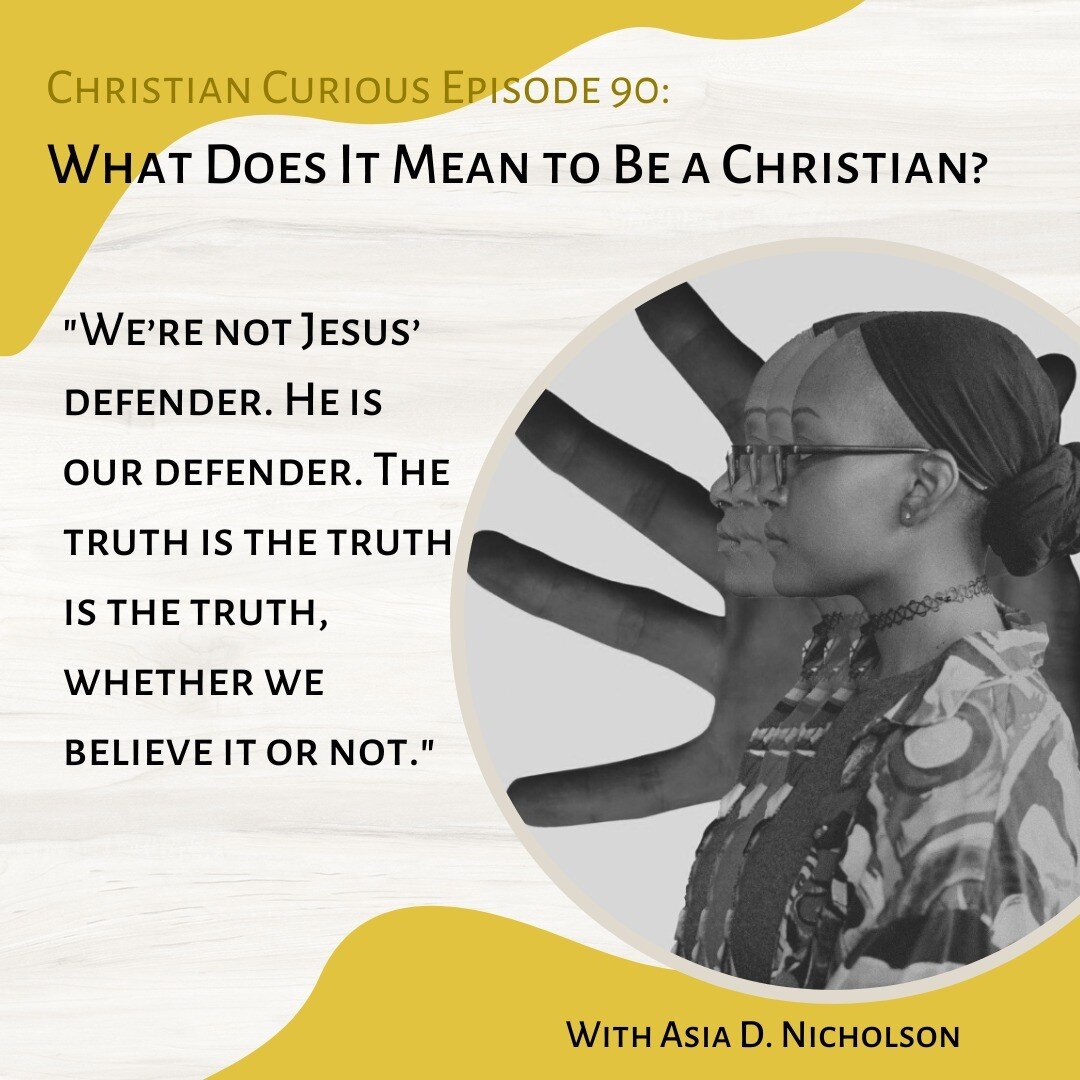 Christian Curious Episode 90:
What Does It Mean to Be a Christian?

"We're not Jesus' defender. He is our defender. The truth is the truth is the truth, whether we believe it or not."

With Asia D. Nicholson